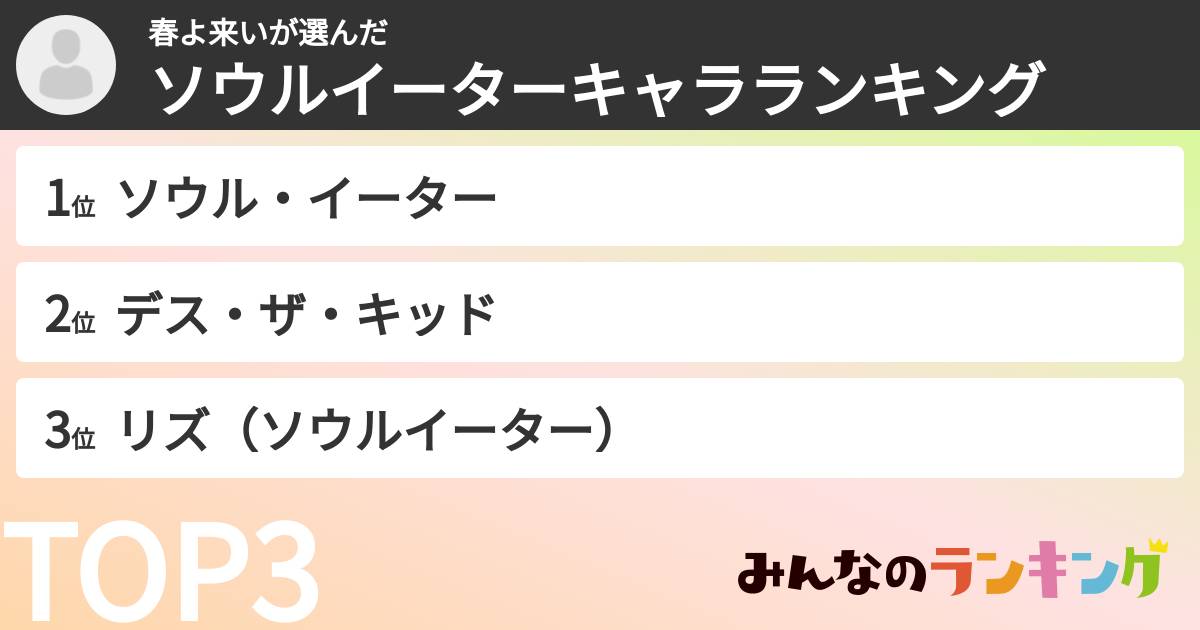 春よ来いが選んだ
ソウルイーターキャラランキング

1位 ソウル・イーター

2位 デス・ザ・キッド

3位 リズ（ソウルイーター）

TOP3

みんなのランキング